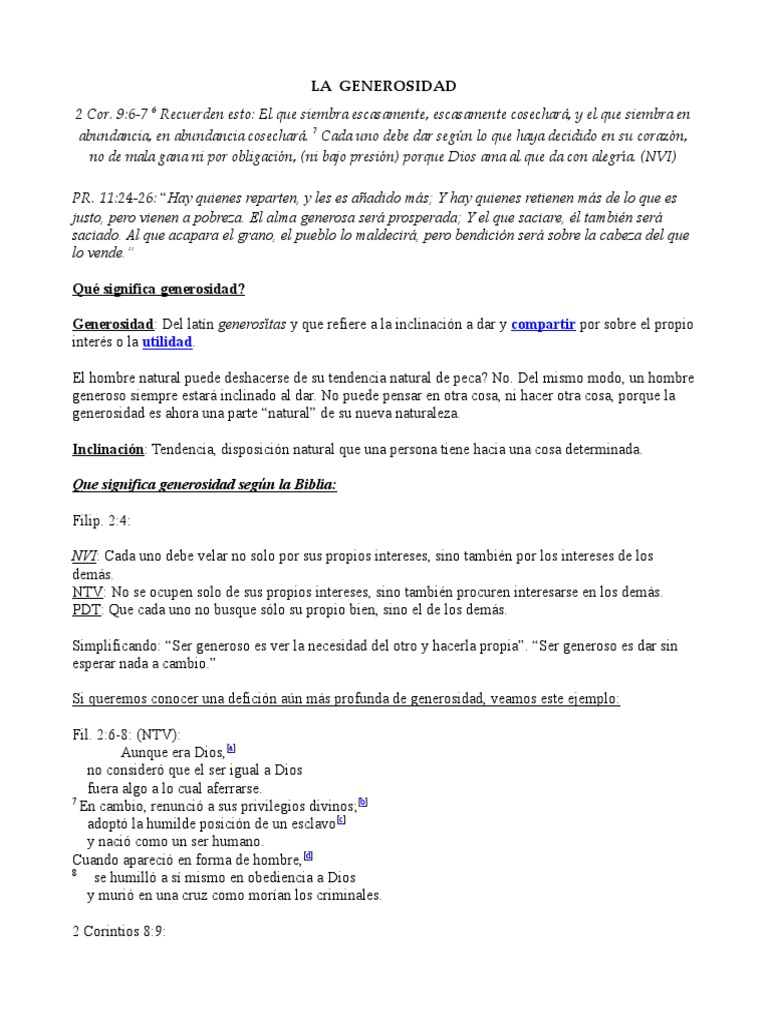 LA GENEROSIDAD

2 Cor. 9:6-7 $^6$ Recuerden esto: El que siembra escasamente, escasamente cosechará, y el que siembra en abundancia, en abundancia cosechará. $^7$ Cada uno debe dar según lo que haya decidido en su corazón, no de mala gana ni por obligación, (ni bajo presión) porque Dios ama al que da con alegría. (NVI)

PR. 11:24-26: "Hay quienes reparten, y les es añadido más; Y hay quienes retienen más de lo que es justo, pero vienen a pobreza. El alma generosa será prosperada; Y el que saciare, él también será saciado. Al que acapara el grano, el pueblo lo maldecirá, pero bendición será sobre la cabeza del que lo vende."

Qué significa generosidad?

Generosidad: Del latín generosĭtas y que refiere a la inclinación a dar y compartir por sobre el propio interés o la utilidad.

El hombre natural puede deshacerse de su tendencia natural de peca? No. Del mismo modo, un hombre generoso siempre estará inclinado al dar. No puede pensar en otra cosa, ni hacer otra cosa, porque la generosidad es ahora una parte "natural" de su nueva naturaleza.

Inclinación: Tendencia, disposición natural que una persona tiene hacia una cosa determinada.

Que significa generosidad según la Biblia:

Filip. 2:4:

NVI: Cada uno debe velar no solo por sus propios intereses, sino también por los intereses de los demás.
NTV: No se ocupen solo de sus propios intereses, sino también procuren interesarse en los demás.
PDT: Que cada uno no busque sólo su propio bien, sino el de los demás.

Simplificando: "Ser generoso es ver la necesidad del otro y hacerla propia". "Ser generoso es dar sin esperar nada a cambio."

Si queremos conocer una defición aún más profunda de generosidad, veamos este ejemplo:

Fil. 2:6-8: (NTV):
Aunque era Dios,[a]
no consideró que el ser igual a Dios
fuera algo a lo cual aferrarse.
$^7$ En cambio, renunció a sus privilegios divinos;[b]
adoptó la humilde posición de un esclavo[c]
y nació como un ser humano.
Cuando apareció en forma de hombre,[d]
$^8$ se humilló a sí mismo en obediencia a Dios
y murió en una cruz como morían los criminales.

2 Corintios 8:9: